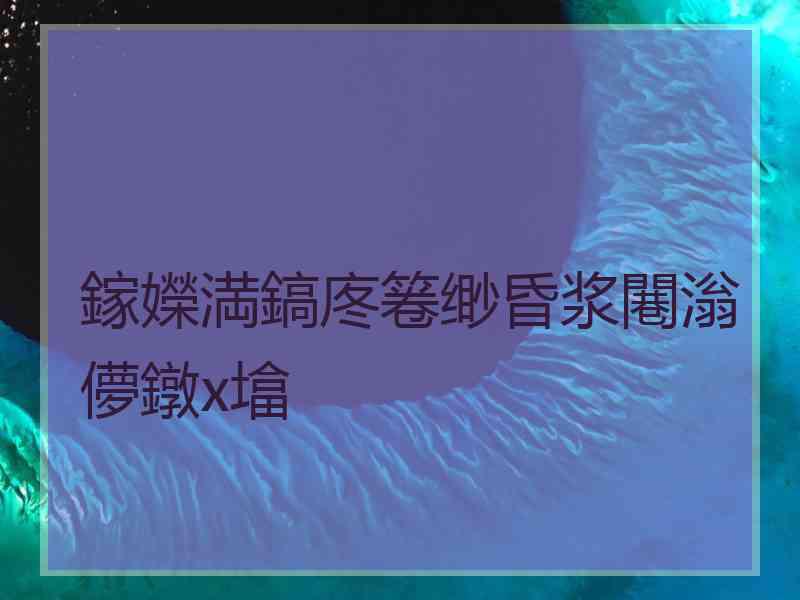 鎵嬫満鎬庝箞缈昏浆闀滃儚鐓х墖